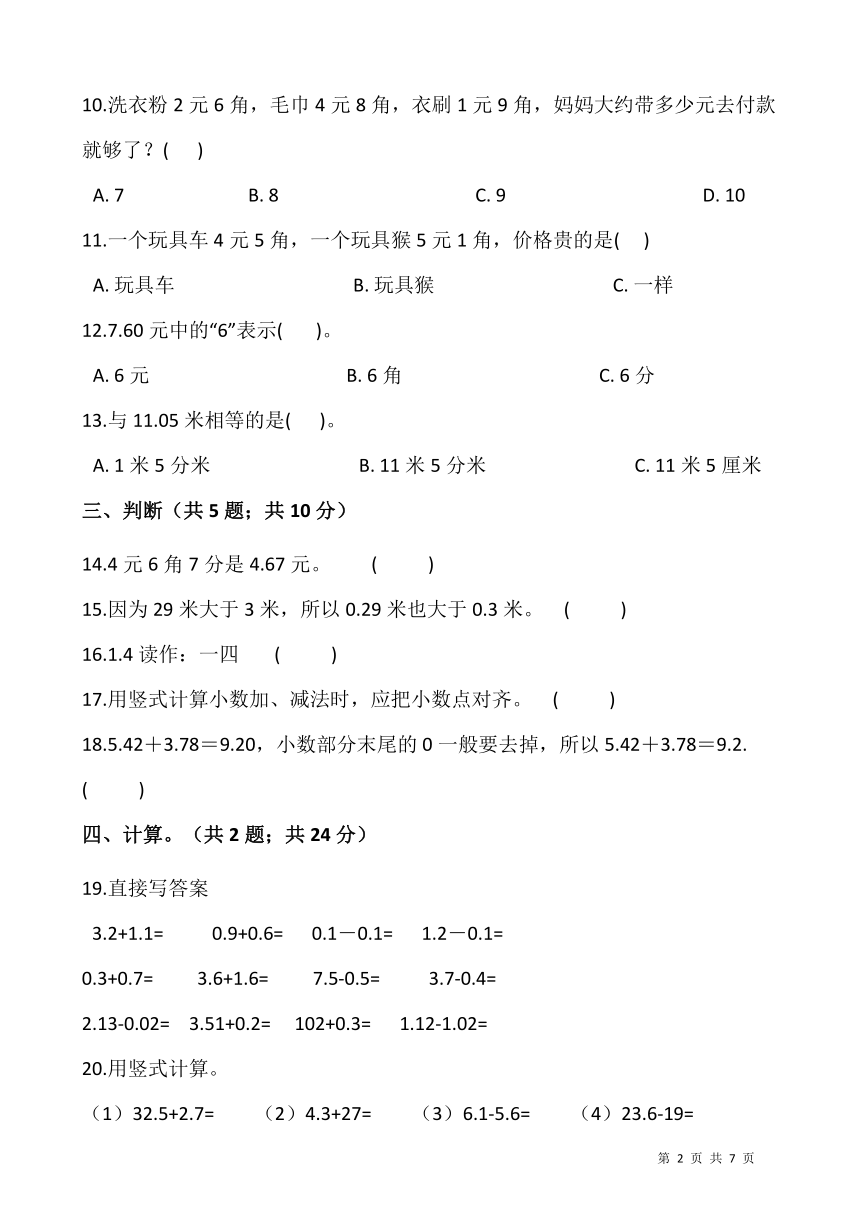 10.洗衣粉 2 元 6 角，毛巾 4 元 8 角，衣刷 1 元 9 角，妈妈大约带多少元去付款就够了？(　　)

A. 7　　B. 8　　C. 9　　D. 10

11.一个玩具车 4 元 5 角，一个玩具猴 5 元 1 角，价格贵的是(　　)

A. 玩具车　　B. 玩具猴　　C. 一样

12.7.60 元中的“6”表示(　　)。

A. 6 元　　B. 6 角　　C. 6 分

13.与 11.05 米相等的是(　　)。

A. 1 米 5 分米　　B. 11 米 5 分米　　C. 11 米 5 厘米

三、判断（共 5 题；共 10 分）

14.4 元 6 角 7 分是 4.67 元。　(　　)

15.因为 29 米大于 3 米，所以 0.29 米也大于 0.3 米。　(　　)

16.1.4 读作：一四　(　　)

17.用竖式计算小数加、减法时，应把小数点对齐。　(　　)

18.5.42＋3.78＝9.20，小数部分末尾的 0 一般要去掉，所以 5.42＋3.78＝9.2.

(　　)

四、计算。（共 2 题；共 24 分）

19.直接写答案

3.2+1.1=　0.9+0.6=　0.1－0.1=　1.2－0.1=

0.3+0.7=　3.6+1.6=　7.5-0.5=　3.7-0.4=

2.13-0.02=　3.51+0.2=　102+0.3=　1.12-1.02=

20.用竖式计算。

（1）32.5+2.7=　（2）4.3+27=　（3）6.1-5.6=　（4）23.6-19=

第 2 页 共 7 页